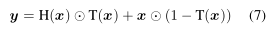 $\boldsymbol{y} = \mathrm{H}(\boldsymbol{x}) \odot \mathrm{T}(\boldsymbol{x}) + \boldsymbol{x} \odot (1 - \mathrm{T}(\boldsymbol{x}))$ (7)